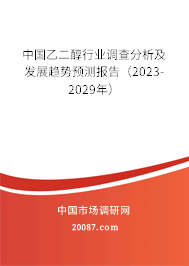 中国乙二醇行业调查分析及发展趋势预测报告（2023-2029年）

中国市场调研网

20087.com